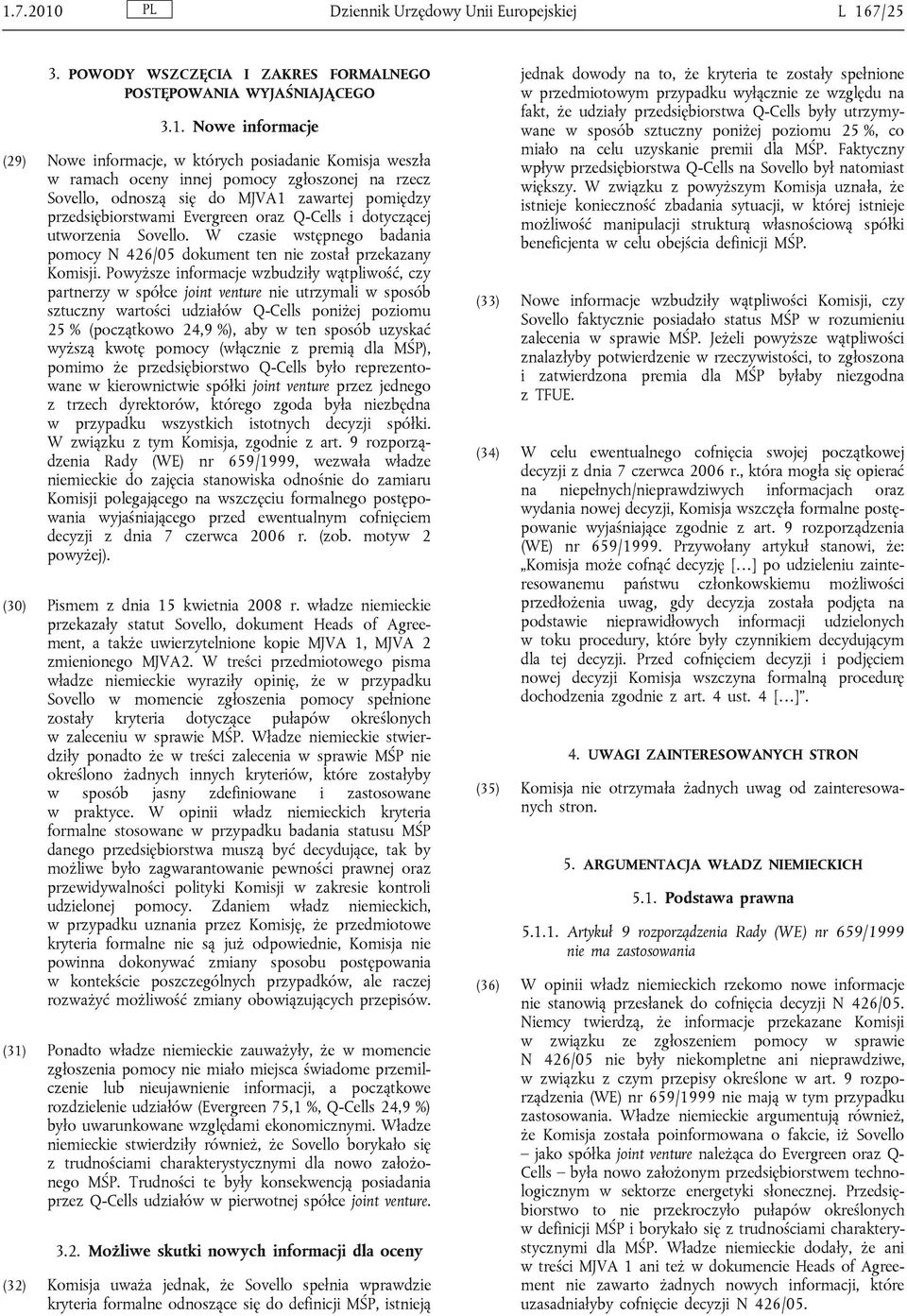 1.7.2010 PL Dziennik Urzędowy Unii Europejskiej L 167/25

3. POWODY WSZCZĘCIA I ZAKRES FORMALNEGO POSTĘPOWANIA WYJAŚNIAJĄCEGO

3.1. Nowe informacje

(29) Nowe informacje, w których posiadanie Komisja weszła w ramach oceny innej pomocy zgłoszonej na rzecz Sovello, odnoszą się do MJVA1 zawartej pomiędzy przedsiębiorstwami Evergreen oraz Q-Cells i dotyczącej utworzenia Sovello. W czasie wstępnego badania pomocy N 426/05 dokument ten nie został przekazany Komisji. Powyższe informacje wzbudziły wątpliwość, czy partnerzy w spółce joint venture nie utrzymali w sposób sztuczny wartości udziałów Q-Cells poniżej poziomu 25 % (początkowo 24,9 %), aby w ten sposób uzyskać wyższą kwotę pomocy (włącznie z premią dla MŚP), pomimo że przedsiębiorstwo Q-Cells było reprezentowane w kierownictwie spółki joint venture przez jednego z trzech dyrektorów, którego zgoda była niezbędna w przypadku wszystkich istotnych decyzji spółki. W związku z tym Komisja, zgodnie z art. 9 rozporządzenia Rady (WE) nr 659/1999, wezwała władze niemieckie do zajęcia stanowiska odnośnie do zamiaru Komisji polegającego na wszczęciu formalnego postępowania wyjaśniającego przed ewentualnym cofnięciem decyzji z dnia 7 czerwca 2006 r. (zob. motyw 2 powyżej).

(30) Pismem z dnia 15 kwietnia 2008 r. władze niemieckie przekazały statut Sovello, dokument Heads of Agreement, a także uwierzytelnione kopie MJVA 1, MJVA 2 zmienionego MJVA2. W treści przedmiotowego pisma władze niemieckie wyraziły opinię, że w przypadku Sovello w momencie zgłoszenia pomocy spełnione zostały kryteria dotyczące pułapów określonych w zaleceniu w sprawie MŚP. Władze niemieckie stwierdziły ponadto że w treści zalecenia w sprawie MŚP nie określono żadnych innych kryteriów, które zostałyby w sposób jasny zdefiniowane i zastosowane w praktyce. W opinii władz niemieckich kryteria formalne stosowane w przypadku badania statusu MŚP danego przedsiębiorstwa muszą być decydujące, tak by możliwe było zagwarantowanie pewności prawnej oraz przewidywalności polityki Komisji w zakresie kontroli udzielonej pomocy. Zdaniem władz niemieckich, w przypadku uznania przez Komisję, że przedmiotowe kryteria formalne nie są już odpowiednie, Komisja nie powinna dokonywać zmiany sposobu postępowania w kontekście poszczególnych przypadków, ale raczej rozważyć możliwość zmiany obowiązujących przepisów.

(31) Ponadto władze niemieckie zauważyły, że w momencie zgłoszenia pomocy nie miało miejsca świadome przemilczenie lub nieujawnienie informacji, a początkowe rozdzielenie udziałów (Evergreen 75,1 %, Q-Cells 24,9 %) było uwarunkowane względami ekonomicznymi. Władze niemieckie stwierdziły również, że Sovello borykało się z trudnościami charakterystycznymi dla nowo założonego MŚP. Trudności te były konsekwencją posiadania przez Q-Cells udziałów w pierwotnej spółce joint venture.

3.2. Możliwe skutki nowych informacji dla oceny

(32) Komisja uważa jednak, że Sovello spełnia wprawdzie kryteria formalne odnoszące się do definicji MŚP, istnieją jednak dowody na to, że kryteria te zostały spełnione w przedmiotowym przypadku wyłącznie ze względu na fakt, że udziały przedsiębiorstwa Q-Cells były utrzymywane w sposób sztuczny poniżej poziomu 25 %, co miało na celu uzyskanie premii dla MŚP. Faktyczny wpływ przedsiębiorstwa Q-Cells na Sovello był natomiast większy. W związku z powyższym Komisja uznała, że istnieje konieczność zbadania sytuacji, w której istnieje możliwość manipulacji strukturą własnościową spółki beneficjenta w celu obejścia definicji MŚP.

(33) Nowe informacje wzbudziły wątpliwości Komisji, czy Sovello faktycznie posiadało status MŚP w rozumieniu zalecenia w sprawie MŚP. Jeżeli powyższe wątpliwości znalazłyby potwierdzenie w rzeczywistości, to zgłoszona i zatwierdzona premia dla MŚP byłaby niezgodna z TFUE.

(34) W celu ewentualnego cofnięcia swojej początkowej decyzji z dnia 7 czerwca 2006 r., która mogła się opierać na niepełnych/nieprawdziwych informacjach oraz wydania nowej decyzji, Komisja wszczęła formalne postępowanie wyjaśniające zgodnie z art. 9 rozporządzenia (WE) nr 659/1999. Przywołany artykuł stanowi, że: „Komisja może cofnąć decyzję […] po udzieleniu zainteresowanemu państwu członkowskiemu możliwości przedłożenia uwag, gdy decyzja została podjęta na podstawie nieprawidłowych informacji udzielonych w toku procedury, które były czynnikiem decydującym dla tej decyzji. Przed cofnięciem decyzji i podjęciem nowej decyzji Komisja wszczyna formalną procedurę dochodzenia zgodnie z art. 4 ust. 4 […]”.

4. UWAGI ZAINTERESOWANYCH STRON

(35) Komisja nie otrzymała żadnych uwag od zainteresowanych stron.

5. ARGUMENTACJA WŁADZ NIEMIECKICH

5.1. Podstawa prawna

5.1.1. Artykuł 9 rozporządzenia Rady (WE) nr 659/1999 nie ma zastosowania

(36) W opinii władz niemieckich rzekomo nowe informacje nie stanowią przesłanek do cofnięcia decyzji N 426/05. Niemcy twierdzą, że informacje przekazane Komisji w związku ze zgłoszeniem pomocy w sprawie N 426/05 nie były niekompletne ani nieprawdziwe, w związku z czym przepisy określone w art. 9 rozporządzenia (WE) nr 659/1999 nie mają w tym przypadku zastosowania. Władze niemieckie argumentują również, że Komisja została poinformowana o fakcie, iż Sovello – jako spółka joint venture należąca do Evergreen oraz Q-Cells – była nowo założonym przedsiębiorstwem technologicznym w sektorze energetyki słonecznej. Przedsiębiorstwo to nie przekroczyło pułapów określonych w definicji MŚP i borykało się z trudnościami charakterystycznymi dla MŚP. Władze niemieckie dodały, że ani w treści MJVA 1 ani też w dokumencie Heads of Agreement nie zawarto żadnych nowych informacji, które uzasadniałyby cofnięcie decyzji N 426/05.